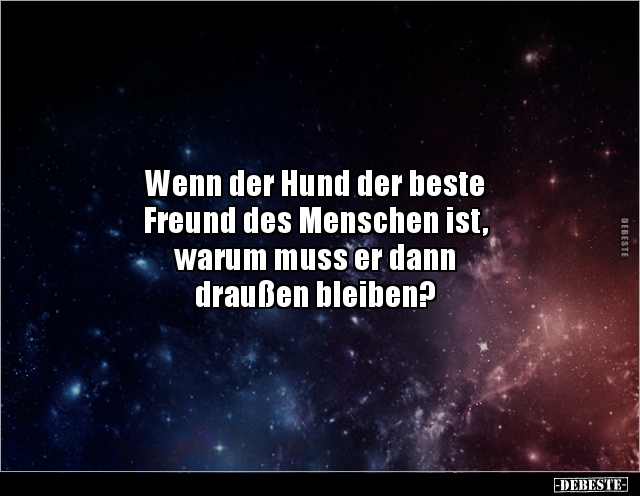 Wenn der Hund der beste Freund des Menschen ist, warum muss er dann draußen bleiben?

DEBESTE

-DEBESTE-